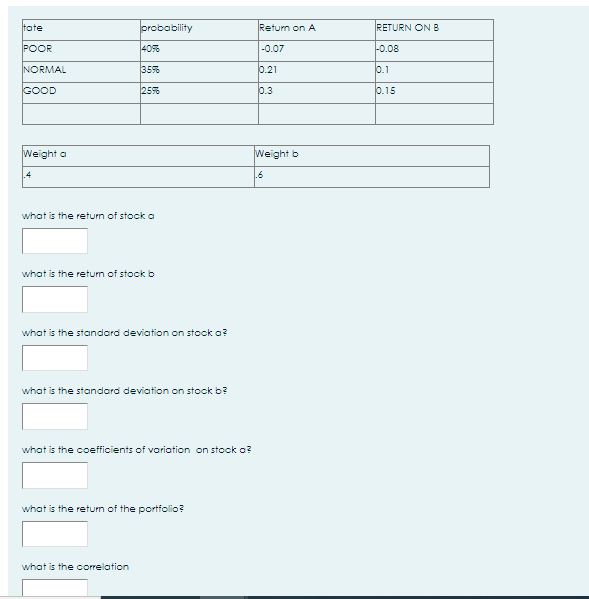 | tate | probability | Return on A | RETURN ON B |
|---|---|---|---|
| POOR | 40% | -0.07 | -0.08 |
| NORMAL | 35% | 0.21 | 0.1 |
| GOOD | 25% | 0.3 | 0.15 |
| | | | |

| Weight a | Weight b |
|---|---|
| .4 | .6 |

what is the return of stock a

what is the return of stock b

what is the standard deviation on stock a?

what is the standard deviation on stock b?

what is the coefficients of variation on stock a?

what is the return of the portfolio?

what is the correlation